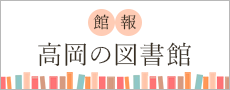 館報
高岡の図書館